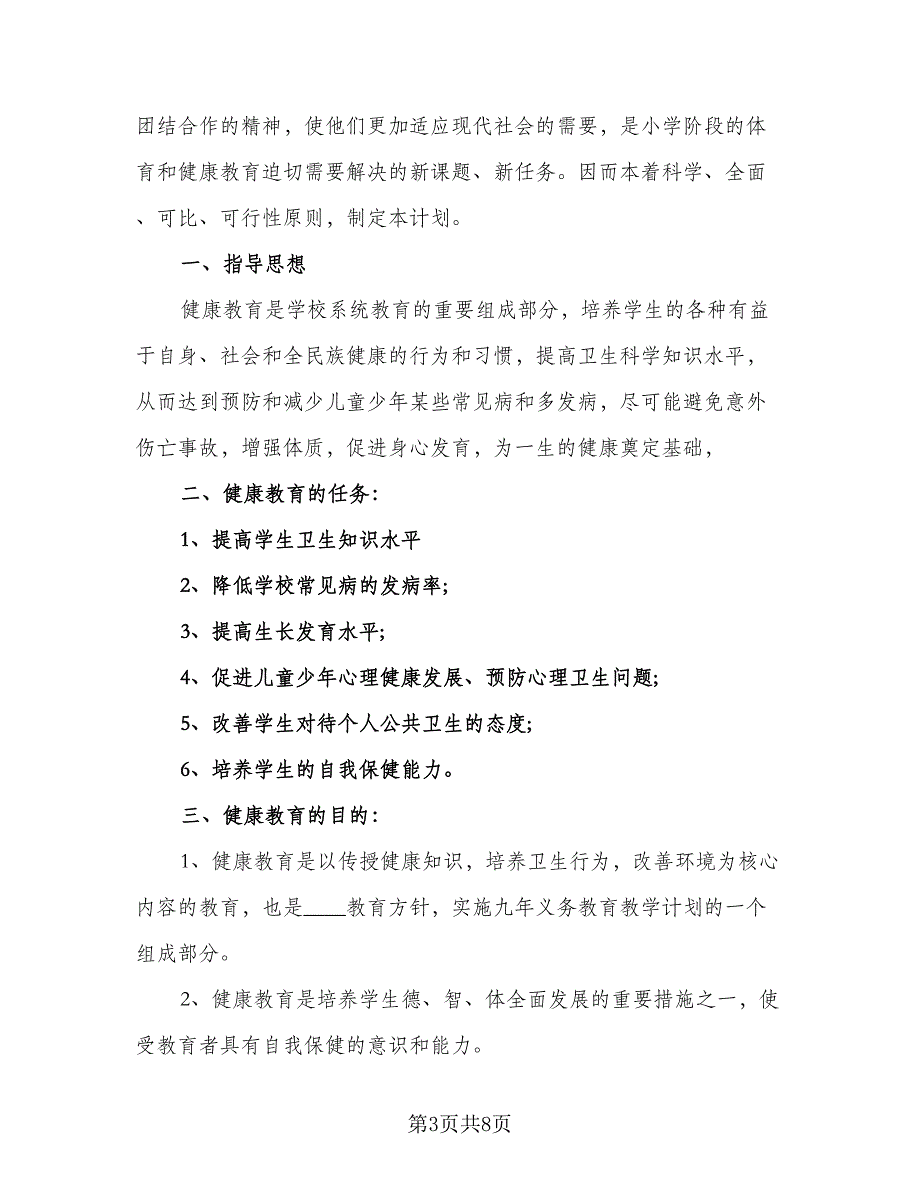 团结合作的精神，使他们更加适应现代社会的需要，是小学阶段的体育和健康教育迫切需要解决的新课题、新任务。因而本着科学、全面、可比、可行性原则，制定本计划。

一、指导思想

健康教育是学校系统教育的重要组成部分，培养学生的各种有益于自身、社会和全民族健康的行为和习惯，提高卫生科学知识水平，从而达到预防和减少儿童少年某些常见病和多发病，尽可能避免意外伤亡事故，增强体质，促进身心发育，为一生的健康奠定基础，

二、健康教育的任务：

1、提高学生卫生知识水平

2、降低学校常见病的发病率；

3、提高生长发育水平；

4、促进儿童少年心理健康发展、预防心理卫生问题；

5、改善学生对待个人公共卫生的态度；

6、培养学生的自我保健能力。

三、健康教育的目的：

1、健康教育是以传授健康知识，培养卫生行为，改善环境为核心内容的教育，也是____教育方针，实施九年义务教育教学计划的一个组成部分。

2、健康教育是培养学生德、智、体全面发展的重要措施之一，使受教育者具有自我保健的意识和能力。

第3页共8页